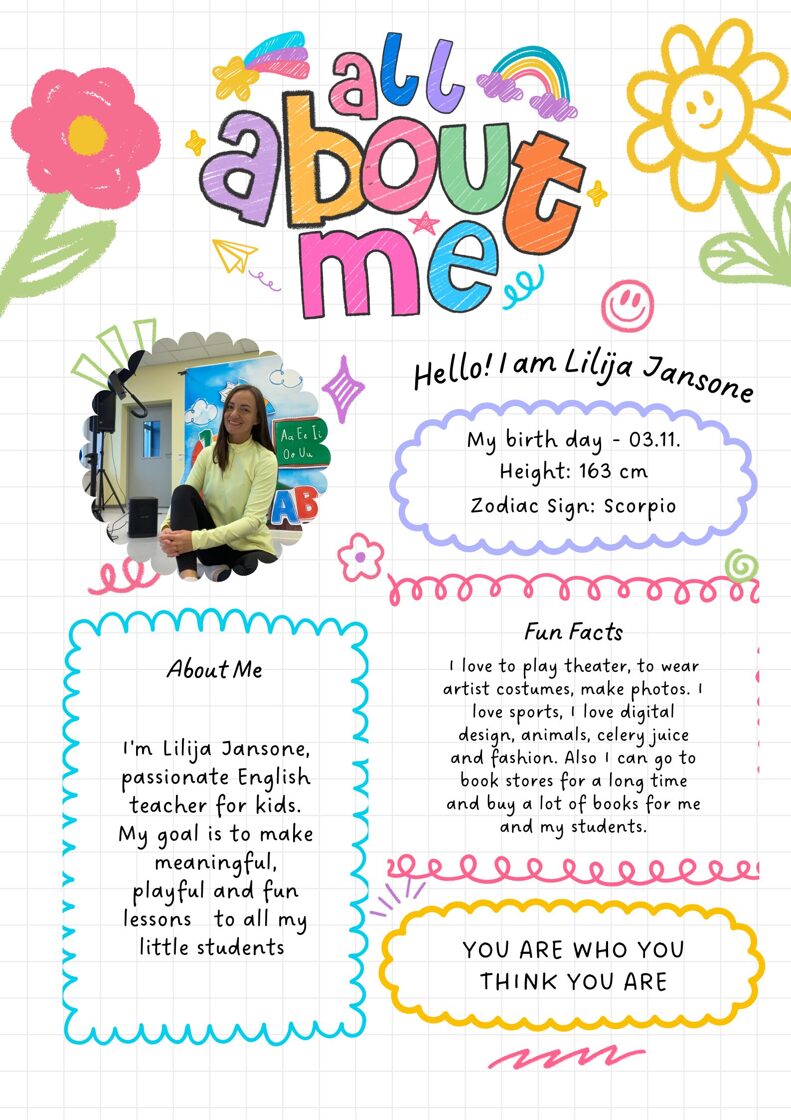 all about me

Hello! I am Lilija Jansone

My birth day - 03.11.
Height: 163 cm
Zodiac Sign: Scorpio

About Me

I'm Lilija Jansone, passionate English teacher for kids. My goal is to make meaningful, playful and fun lessons to all my little students

Fun Facts

I love to play theater, to wear artist costumes, make photos. I love sports, I love digital design, animals, celery juice and fashion. Also I can go to book stores for a long time and buy a lot of books for me and my students.

YOU ARE WHO YOU THINK YOU ARE